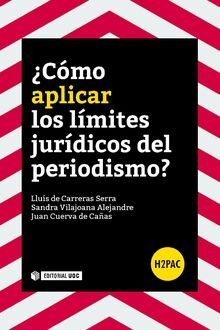 ¿Cómo aplicar los límites jurídicos del periodismo?

Lluís de Carreras Serra
Sandra Vilajoana Alejandre
Juan Cuerva de Cañas

H2PAC

EDITORIAL UOC